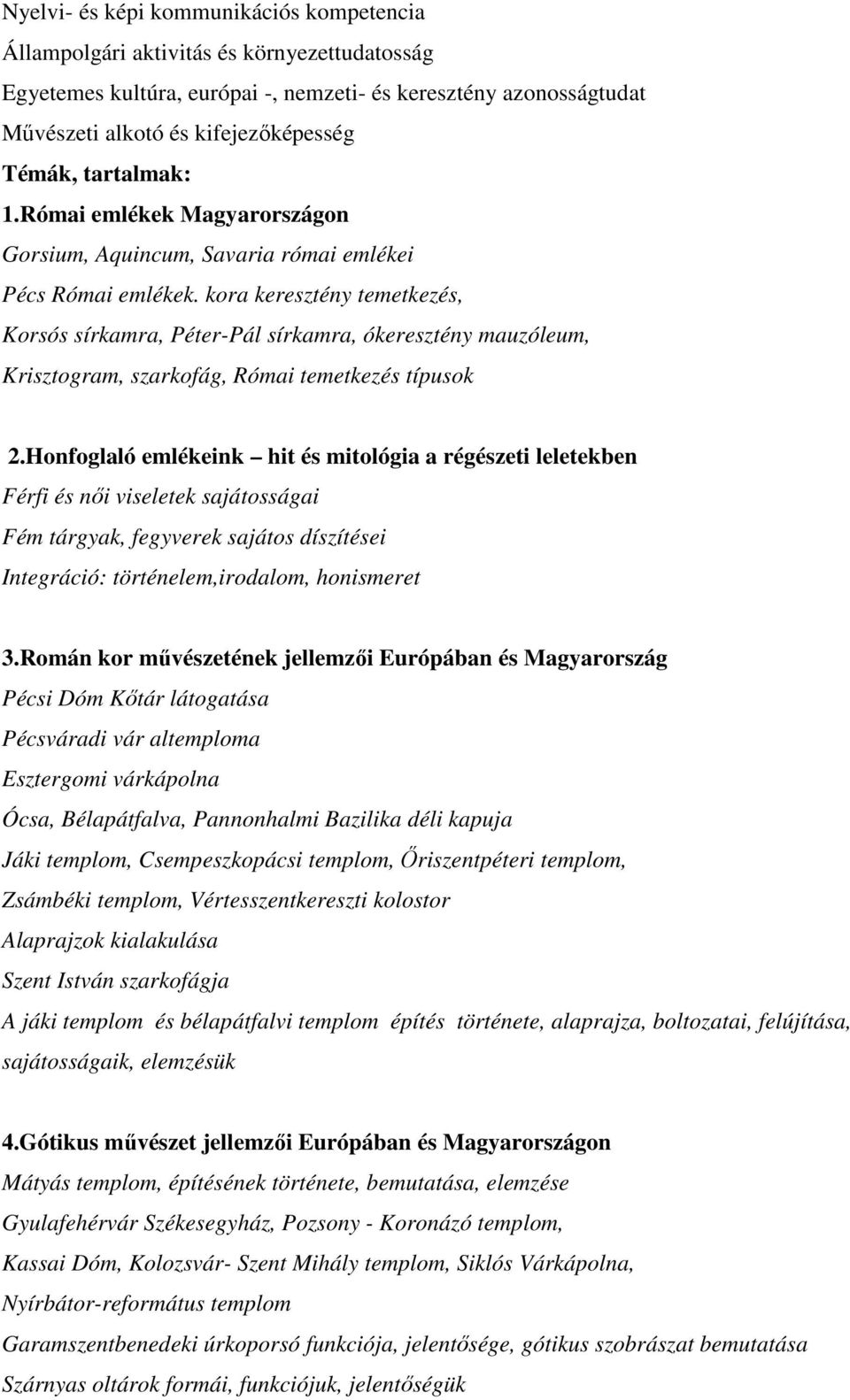 Nyelvi- és képi kommunikációs kompetencia

Állampolgári aktivitás és környezettudatosság

Egyetemes kultúra, európai -, nemzeti- és keresztény azonosságtudat

Művészeti alkotó és kifejezőképesség

Témák, tartalmak:

1.Római emlékek Magyarországon

Gorsium, Aquincum, Savaria római emlékei

Pécs Római emlékek. kora keresztény temetkezés,

Korsós sírkamra, Péter-Pál sírkamra, ókeresztény mauzóleum,

Krisztogram, szarkofág, Római temetkezés típusok

2.Honfoglaló emlékeink – hit és mitológia a régészeti leletekben

Férfi és női viseletek sajátosságai

Fém tárgyak, fegyverek sajátos díszítései

Integráció: történelem,irodalom, honismeret

3.Román kor művészetének jellemzői Európában és Magyarország

Pécsi Dóm Kőtár látogatása

Pécsváradi vár altemploma

Esztergomi várkápolna

Ócsa, Bélapátfalva, Pannonhalmi Bazilika déli kapuja

Jáki templom, Csempeszkopácsi templom, Őriszentpéteri templom,

Zsámbéki templom, Vértesszentkereszti kolostor

Alaprajzok kialakulása

Szent István szarkofágja

A jáki templom és bélapátfalvi templom építés története, alaprajza, boltozatai, felújítása, sajátosságaik, elemzésük

4.Gótikus művészet jellemzői Európában és Magyarországon

Mátyás templom, építésének története, bemutatása, elemzése

Gyulafehérvár Székesegyház, Pozsony - Koronázó templom,

Kassai Dóm, Kolozsvár- Szent Mihály templom, Siklós Várkápolna,

Nyírbátor-református templom

Garamszentbenedeki úrkoporsó funkciója, jelentősége, gótikus szobrászat bemutatása

Szárnyas oltárok formái, funkciójuk, jelentőségük